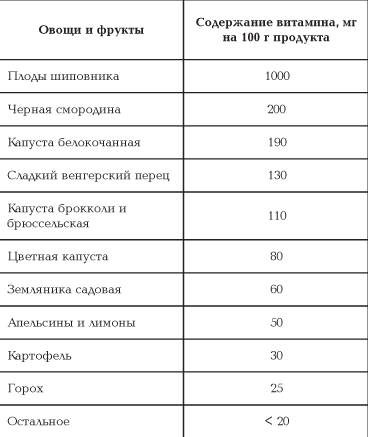 | Овощи и фрукты | Содержание витамина, мг на 100 г продукта |
|---|---|
| Плоды шиповника | 1000 |
| Черная смородина | 200 |
| Капуста белокочанная | 190 |
| Сладкий венгерский перец | 130 |
| Капуста брокколи и брюссельская | 110 |
| Цветная капуста | 80 |
| Земляника садовая | 60 |
| Апельсины и лимоны | 50 |
| Картофель | 30 |
| Горох | 25 |
| Остальное | < 20 |